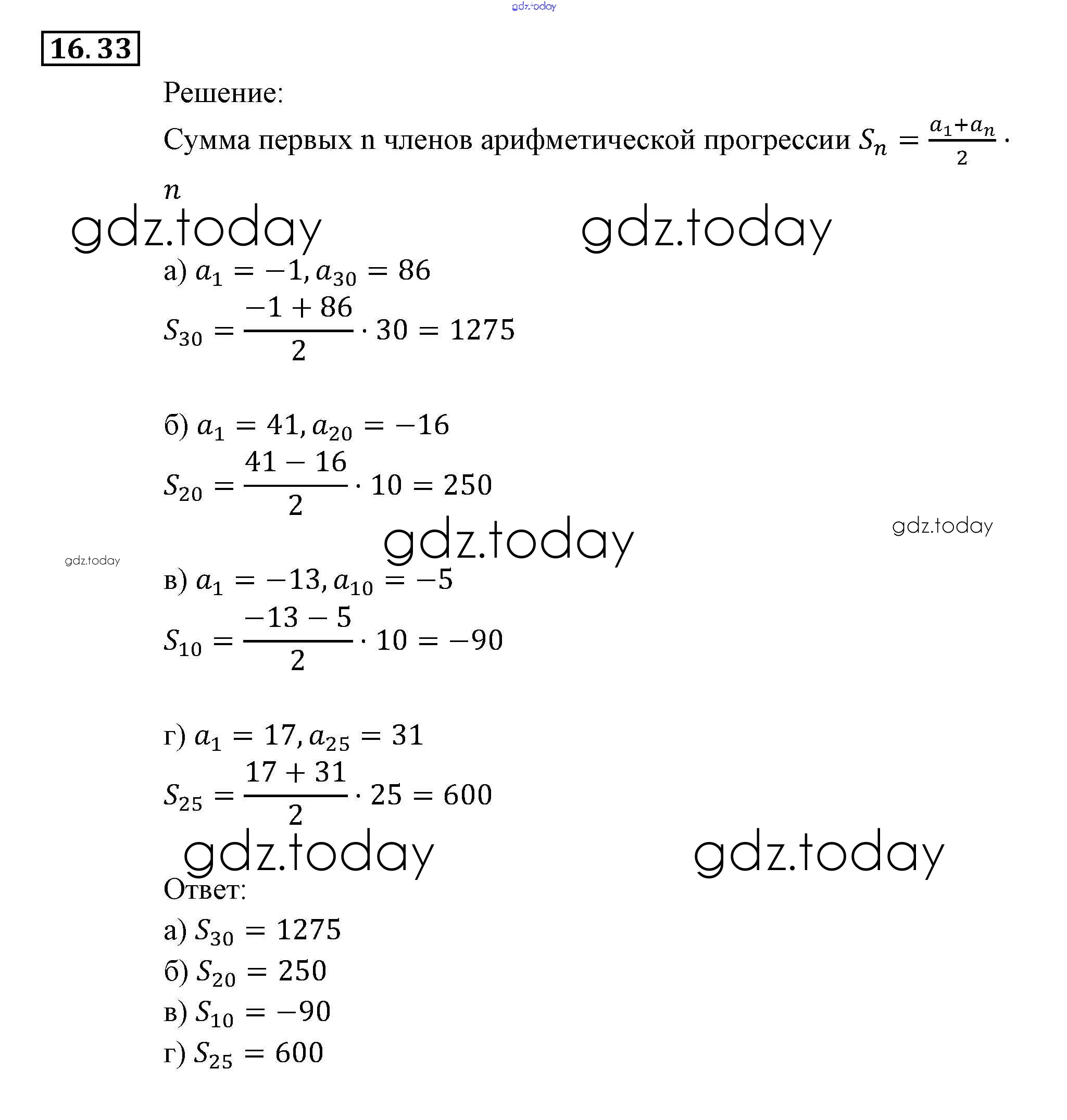 gdz.today

16.33

Решение:

Сумма первых n членов арифметической прогрессии $S_n = \frac{a_1+a_n}{2} \cdot n$

gdz.today gdz.today

а) $a_1 = -1, a_{30} = 86$

$S_{30} = \frac{-1+86}{2} \cdot 30 = 1275$

б) $a_1 = 41, a_{20} = -16$

$S_{20} = \frac{41-16}{2} \cdot 10 = 250$

gdz.today gdz.today gdz.today

в) $a_1 = -13, a_{10} = -5$

$S_{10} = \frac{-13-5}{2} \cdot 10 = -90$

г) $a_1 = 17, a_{25} = 31$

$S_{25} = \frac{17+31}{2} \cdot 25 = 600$

gdz.today gdz.today

Ответ:

а) $S_{30} = 1275$

б) $S_{20} = 250$

в) $S_{10} = -90$

г) $S_{25} = 600$